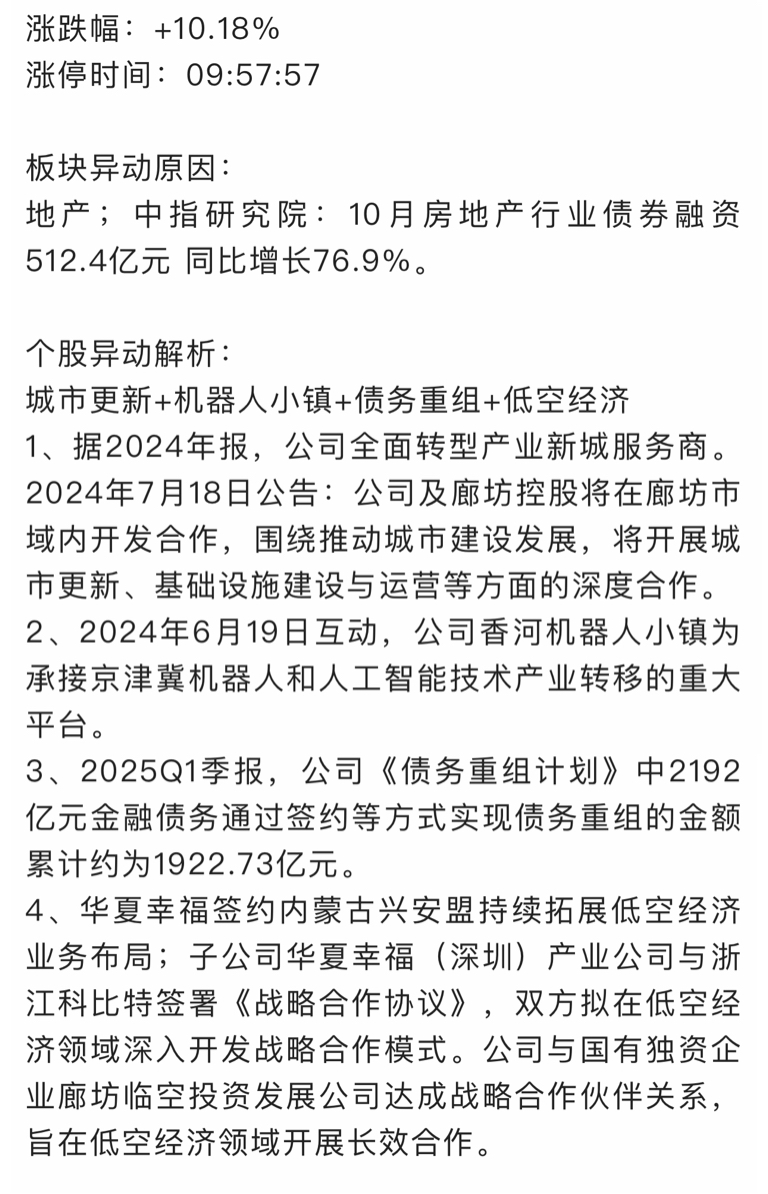 涨跌幅：+10.18%
涨停时间：09:57:57

板块异动原因：
地产；中指研究院：10月房地产行业债券融资512.4亿元 同比增长76.9%。

个股异动解析：
城市更新+机器人小镇+债务重组+低空经济
1、据2024年报，公司全面转型产业新城服务商。2024年7月18日公告：公司及廊坊控股将在廊坊市域内开发合作，围绕推动城市建设发展，将开展城市更新、基础设施建设与运营等方面的深度合作。
2、2024年6月19日互动，公司香河机器人小镇为承接京津冀机器人和人工智能技术产业转移的重大平台。
3、2025Q1季报，公司《债务重组计划》中2192亿元金融债务通过签约等方式实现债务重组的金额累计约为1922.73亿元。
4、华夏幸福签约内蒙古兴安盟持续拓展低空经济业务布局；子公司华夏幸福（深圳）产业公司与浙江科比特签署《战略合作协议》，双方拟在低空经济领域深入开发战略合作模式。公司与国有独资企业廊坊临空投资发展公司达成战略合作伙伴关系，旨在低空经济领域开展长效合作。